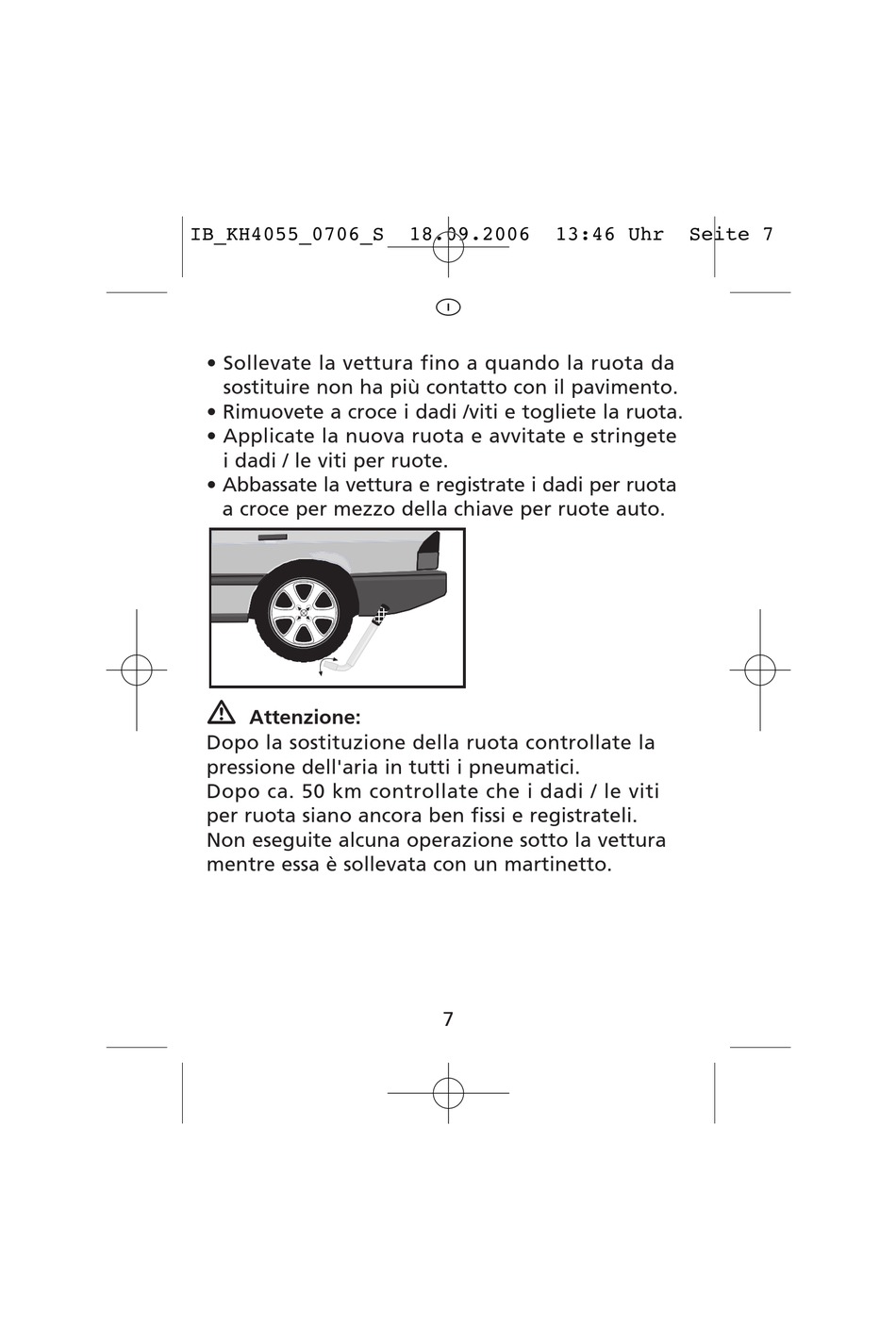 IB_KH4055_0706_S 18.09.2006 13:46 Uhr Seite 7

I

• Sollevate la vettura fino a quando la ruota da sostituire non ha più contatto con il pavimento.
• Rimuovete a croce i dadi /viti e togliete la ruota.
• Applicate la nuova ruota e avvitate e stringete i dadi / le viti per ruote.
• Abbassate la vettura e registrate i dadi per ruota a croce per mezzo della chiave per ruote auto.

Attenzione:
Dopo la sostituzione della ruota controllate la pressione dell'aria in tutti i pneumatici.
Dopo ca. 50 km controllate che i dadi / le viti per ruota siano ancora ben fissi e registrateli.
Non eseguite alcuna operazione sotto la vettura mentre essa è sollevata con un martinetto.

7